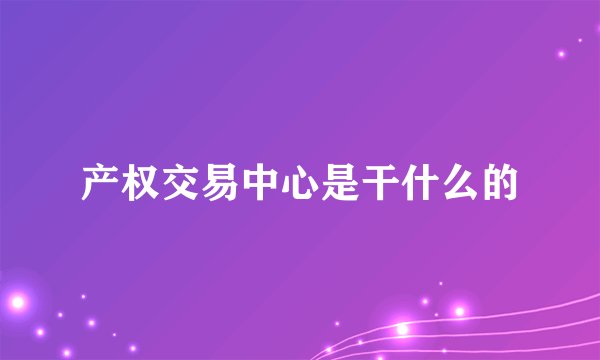 产权交易中心是干什么的